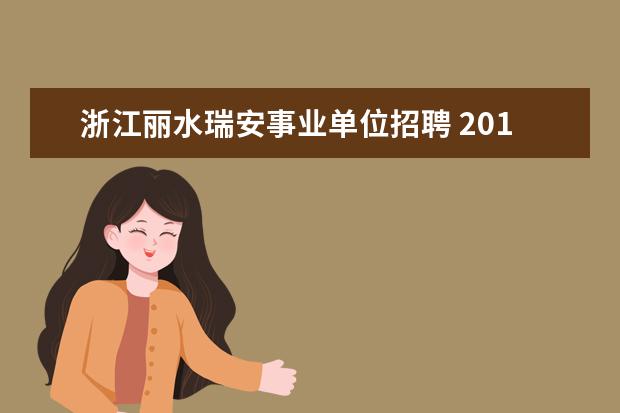 浙江丽水瑞安事业单位招聘 201